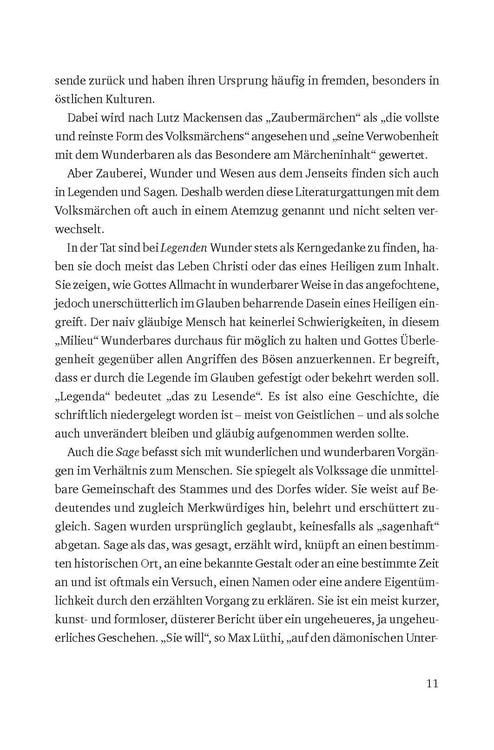 sende zurück und haben ihren Ursprung häufig in fremden, besonders in östlichen Kulturen.

Dabei wird nach Lutz Mackensen das „Zaubermärchen“ als „die vollste und reinste Form des Volksmärchens“ angesehen und „seine Verwobenheit mit dem Wunderbaren als das Besondere am Märcheninhalt“ gewertet.

Aber Zauberei, Wunder und Wesen aus dem Jenseits finden sich auch in Legenden und Sagen. Deshalb werden diese Literaturgattungen mit dem Volksmärchen oft auch in einem Atemzug genannt und nicht selten verwechselt.

In der Tat sind bei Legenden Wunder stets als Kerngedanke zu finden, haben sie doch meist das Leben Christi oder das eines Heiligen zum Inhalt. Sie zeigen, wie Gottes Allmacht in wunderbarer Weise in das angefochtene, jedoch unerschütterlich im Glauben beharrende Dasein eines Heiligen eingreift. Der naiv gläubige Mensch hat keinerlei Schwierigkeiten, in diesem „Milieu“ Wunderbares durchaus für möglich zu halten und Gottes Überlegenheit gegenüber allen Angriffen des Bösen anzuerkennen. Er begreift, dass er durch die Legende im Glauben gefestigt oder bekehrt werden soll. „Legenda“ bedeutet „das zu Lesende“. Es ist also eine Geschichte, die schriftlich niedergelegt worden ist – meist von Geistlichen – und als solche auch unverändert bleiben und gläubig aufgenommen werden sollte.

Auch die Sage befasst sich mit wunderlichen und wunderbaren Vorgängen im Verhältnis zum Menschen. Sie spiegelt als Volkssage die unmittelbare Gemeinschaft des Stammes und des Dorfes wider. Sie weist auf Bedeutendes und zugleich Merkwürdiges hin, belehrt und erschüttert zugleich. Sagen wurden ursprünglich geglaubt, keinesfalls als „sagenhaft“ abgetan. Sage als das, was gesagt, erzählt wird, knüpft an einen bestimmten historischen Ort, an eine bekannte Gestalt oder an eine bestimmte Zeit an und ist oftmals ein Versuch, einen Namen oder eine andere Eigentümlichkeit durch den erzählten Vorgang zu erklären. Sie ist ein meist kurzer, kunst- und formloser, düsterer Bericht über ein ungeheueres, ja ungeheuerliches Geschehen. „Sie will“, so Max Lüthi, „auf den dämonischen Unter-

11